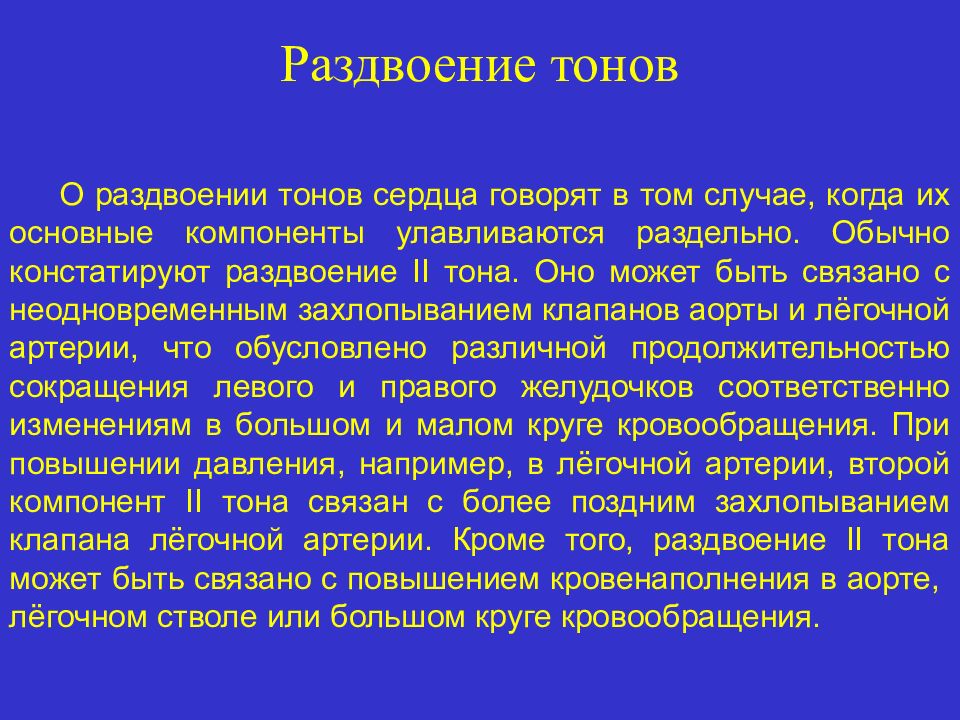 Раздвоение тонов

О раздвоении тонов сердца говорят в том случае, когда их основные компоненты улавливаются раздельно. Обычно констатируют раздвоение II тона. Оно может быть связано с неодновременным захлопыванием клапанов аорты и лёгочной артерии, что обусловлено различной продолжительностью сокращения левого и правого желудочков соответственно изменениям в большом и малом круге кровообращения. При повышении давления, например, в лёгочной артерии, второй компонент II тона связан с более поздним захлопыванием клапана лёгочной артерии. Кроме того, раздвоение II тона может быть связано с повышением кровенаполнения в аорте, лёгочном стволе или большом круге кровообращения.